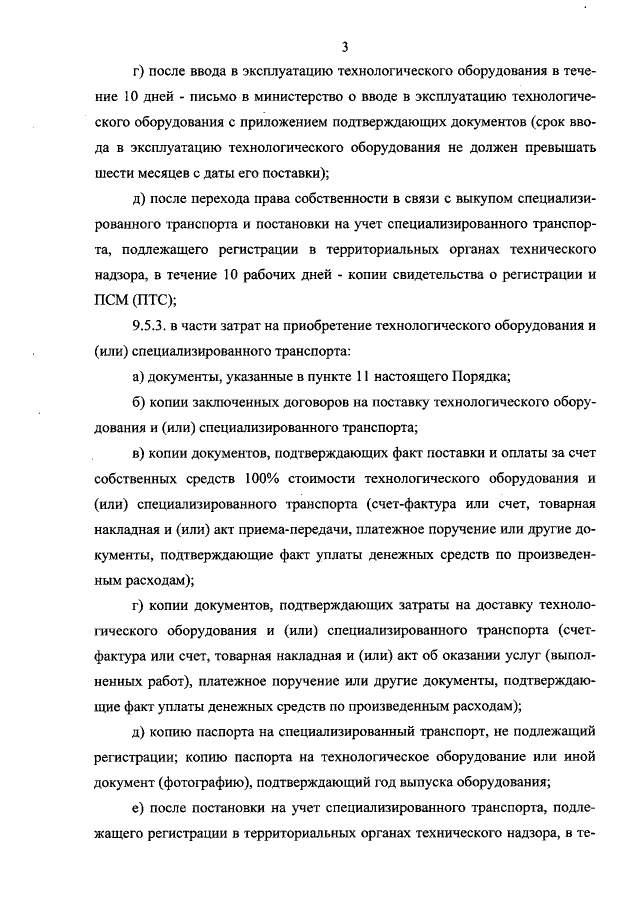 3

г) после ввода в эксплуатацию технологического оборудования в течение 10 дней - письмо в министерство о вводе в эксплуатацию технологического оборудования с приложением подтверждающих документов (срок ввода в эксплуатацию технологического оборудования не должен превышать шести месяцев с даты его поставки);

д) после перехода права собственности в связи с выкупом специализированного транспорта и постановки на учет специализированного транспорта, подлежащего регистрации в территориальных органах технического надзора, в течение 10 рабочих дней - копии свидетельства о регистрации и ПСМ (ПТС);

9.5.3. в части затрат на приобретение технологического оборудования и (или) специализированного транспорта:

а) документы, указанные в пункте 11 настоящего Порядка;

б) копии заключенных договоров на поставку технологического оборудования и (или) специализированного транспорта;

в) копии документов, подтверждающих факт поставки и оплаты за счет собственных средств 100% стоимости технологического оборудования и (или) специализированного транспорта (счет-фактура или счет, товарная накладная и (или) акт приема-передачи, платежное поручение или другие документы, подтверждающие факт уплаты денежных средств по произведенным расходам);

г) копии документов, подтверждающих затраты на доставку технологического оборудования и (или) специализированного транспорта (счет-фактура или счет, товарная накладная и (или) акт об оказании услуг (выполненных работ), платежное поручение или другие документы, подтверждающие факт уплаты денежных средств по произведенным расходам);

д) копию паспорта на специализированный транспорт, не подлежащий регистрации; копию паспорта на технологическое оборудование или иной документ (фотографию), подтверждающий год выпуска оборудования;

е) после постановки на учет специализированного транспорта, подлежащего регистрации в территориальных органах технического надзора, в те-